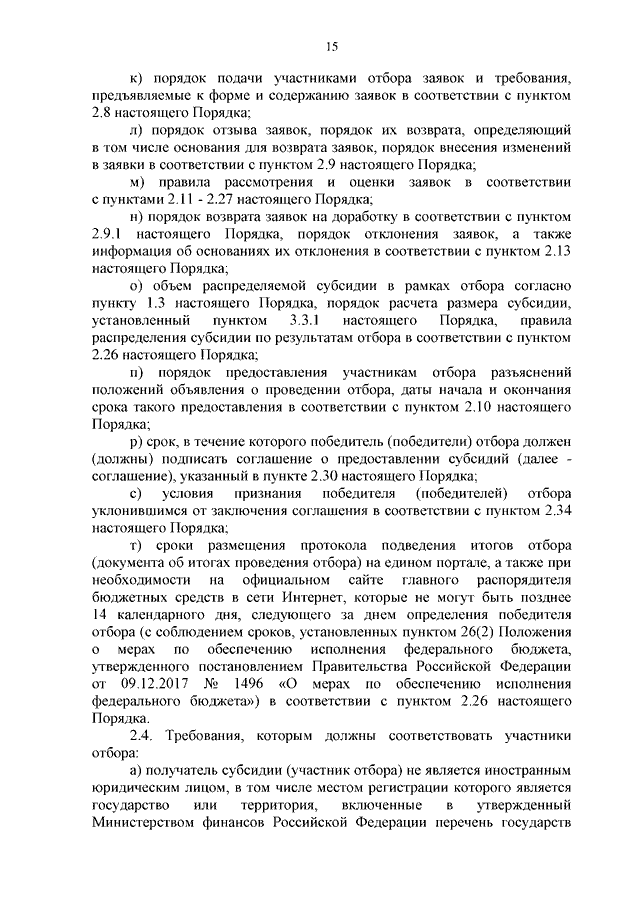 15

к) порядок подачи участниками отбора заявок и требования, предъявляемые к форме и содержанию заявок в соответствии с пунктом 2.8 настоящего Порядка;

л) порядок отзыва заявок, порядок их возврата, определяющий в том числе основания для возврата заявок, порядок внесения изменений в заявки в соответствии с пунктом 2.9 настоящего Порядка;

м) правила рассмотрения и оценки заявок в соответствии с пунктами 2.11 - 2.27 настоящего Порядка;

н) порядок возврата заявок на доработку в соответствии с пунктом 2.9.1 настоящего Порядка, порядок отклонения заявок, а также информация об основаниях их отклонения в соответствии с пунктом 2.13 настоящего Порядка;

о) объем распределяемой субсидии в рамках отбора согласно пункту 1.3 настоящего Порядка, порядок расчета размера субсидии, установленный пунктом 3.3.1 настоящего Порядка, правила распределения субсидии по результатам отбора в соответствии с пунктом 2.26 настоящего Порядка;

п) порядок предоставления участникам отбора разъяснений положений объявления о проведении отбора, даты начала и окончания срока такого предоставления в соответствии с пунктом 2.10 настоящего Порядка;

р) срок, в течение которого победитель (победители) отбора должен (должны) подписать соглашение о предоставлении субсидий (далее - соглашение), указанный в пункте 2.30 настоящего Порядка;

с) условия признания победителя (победителей) отбора уклонившимся от заключения соглашения в соответствии с пунктом 2.34 настоящего Порядка;

т) сроки размещения протокола подведения итогов отбора (документа об итогах проведения отбора) на едином портале, а также при необходимости на официальном сайте главного распорядителя бюджетных средств в сети Интернет, которые не могут быть позднее 14 календарного дня, следующего за днем определения победителя отбора (с соблюдением сроков, установленных пунктом 26(2) Положения о мерах по обеспечению исполнения федерального бюджета, утвержденного постановлением Правительства Российской Федерации от 09.12.2017 № 1496 «О мерах по обеспечению исполнения федерального бюджета») в соответствии с пунктом 2.26 настоящего Порядка.

2.4. Требования, которым должны соответствовать участники отбора:

а) получатель субсидии (участник отбора) не является иностранным юридическим лицом, в том числе местом регистрации которого является государство или территория, включенные в утвержденный Министерством финансов Российской Федерации перечень государств